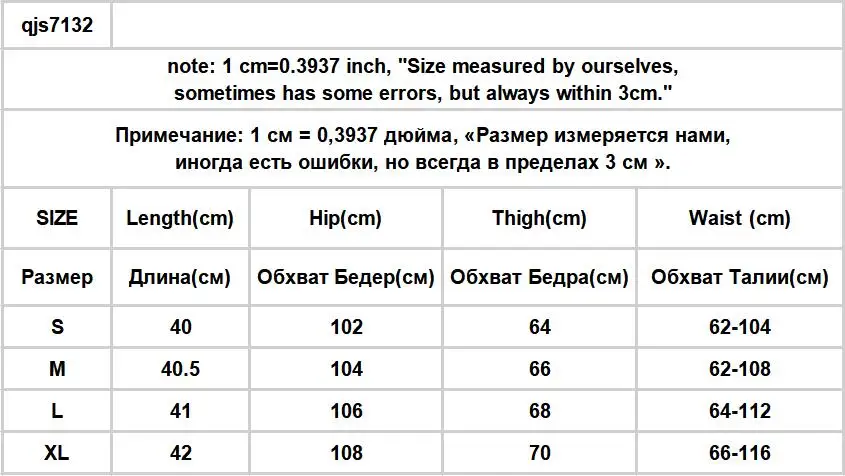 qjs7132

note: 1 cm=0.3937 inch, "Size measured by ourselves, sometimes has some errors, but always within 3cm."

Примечание: 1 см = 0,3937 дюйма, «Размер измеряется нами, иногда есть ошибки, но всегда в пределах 3 см ».

| SIZE | Length(cm) | Hip(cm) | Thigh(cm) | Waist (cm) |
|---|---|---|---|---|
| Размер | Длина(см) | Обхват Бедер(см) | Обхват Бедра(см) | Обхват Талии(см) |
| S | 40 | 102 | 64 | 62-104 |
| M | 40.5 | 104 | 66 | 62-108 |
| L | 41 | 106 | 68 | 64-112 |
| XL | 42 | 108 | 70 | 66-116 |